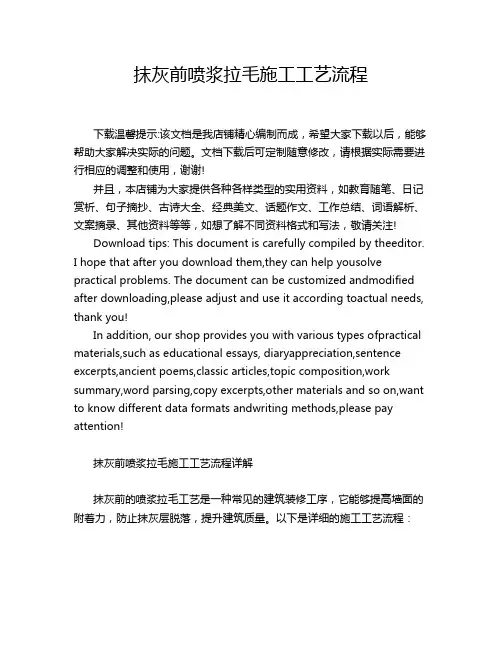 抹灰前喷浆拉毛施工工艺流程

下载温馨提示:该文档是我店铺精心编制而成，希望大家下载以后，能够帮助大家解决实际的问题。文档下载后可定制随意修改，请根据实际需要进行相应的调整和使用，谢谢!

并且，本店铺为大家提供各种各样类型的实用资料，如教育随笔、日记赏析、句子摘抄、古诗大全、经典美文、话题作文、工作总结、词语解析、文案摘录、其他资料等等，如想了解不同资料格式和写法，敬请关注!

Download tips: This document is carefully compiled by theeditor. I hope that after you download them,they can help yousolve practical problems. The document can be customized andmodified after downloading,please adjust and use it according toactual needs, thank you!

In addition, our shop provides you with various types ofpractical materials,such as educational essays, diaryappreciation,sentence excerpts,ancient poems,classic articles,topic composition,work summary,word parsing,copy excerpts,other materials and so on,want to know different data formats andwriting methods,please pay attention!

抹灰前喷浆拉毛施工工艺流程详解

抹灰前的喷浆拉毛工艺是一种常见的建筑装修工序，它能够提高墙面的附着力，防止抹灰层脱落，提升建筑质量。以下是详细的施工工艺流程：